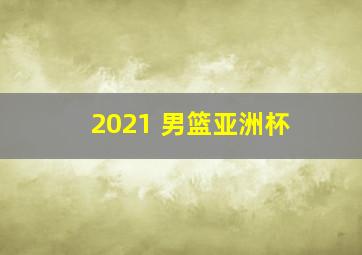 2021 男篮亚洲杯